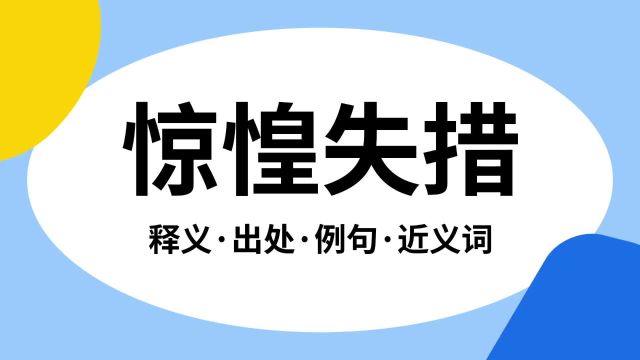 惊惶失措

释义·出处·例句·近义词